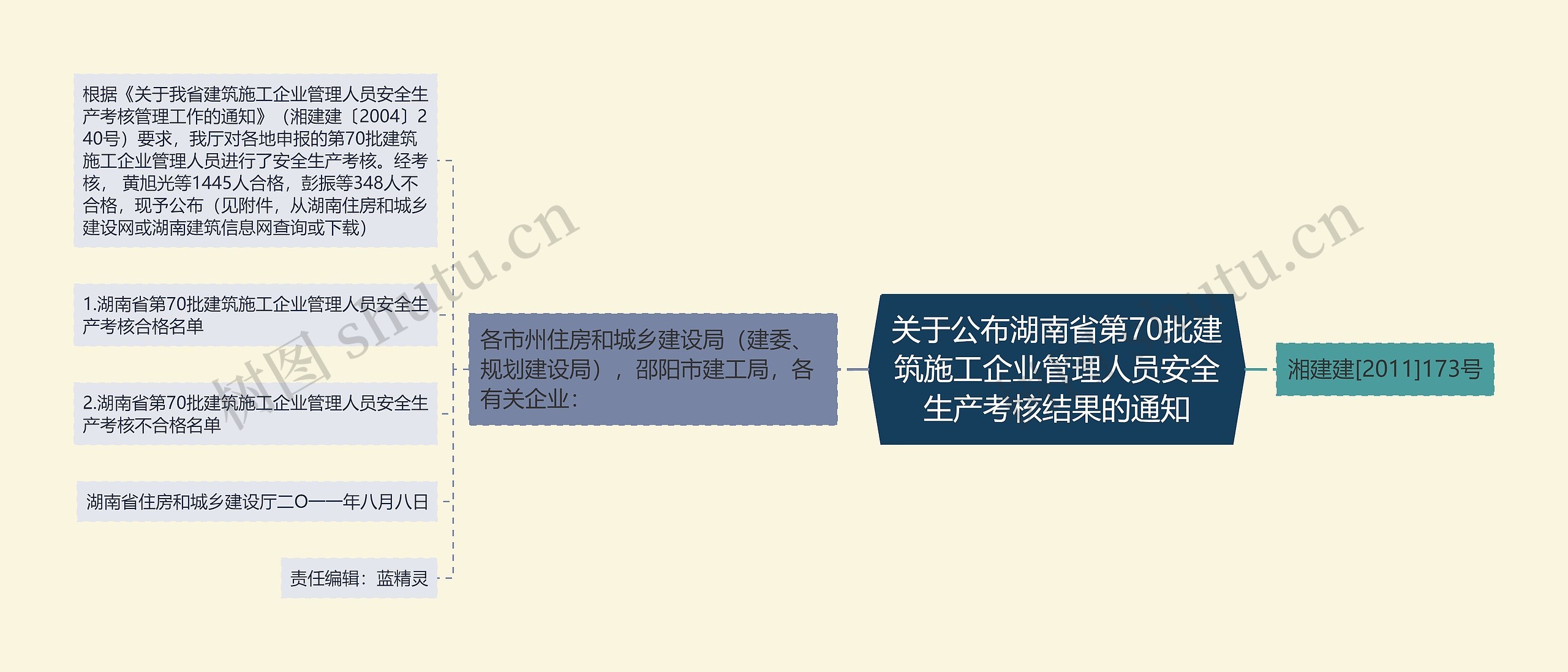 关于公布湖南省第70批建筑施工企业管理人员安全生产考核结果的通知

湘建建[2011]173号

各市州住房和城乡建设局（建委、规划建设局），邵阳市建工局，各有关企业：

根据《关于我省建筑施工企业管理人员安全生产考核管理工作的通知》（湘建建〔2004〕240号）要求，我厅对各地申报的第70批建筑施工企业管理人员进行了安全生产考核。经考核， 黄旭光等1445人合格，彭振等348人不合格，现予公布（见附件，从湖南住房和城乡建设网或湖南建筑信息网查询或下载）

1.湖南省第70批建筑施工企业管理人员安全生产考核合格名单

2.湖南省第70批建筑施工企业管理人员安全生产考核不合格名单

湖南省住房和城乡建设厅二O一一年八月八日

责任编辑：蓝精灵

树图 shutu.cn

shutu.cn